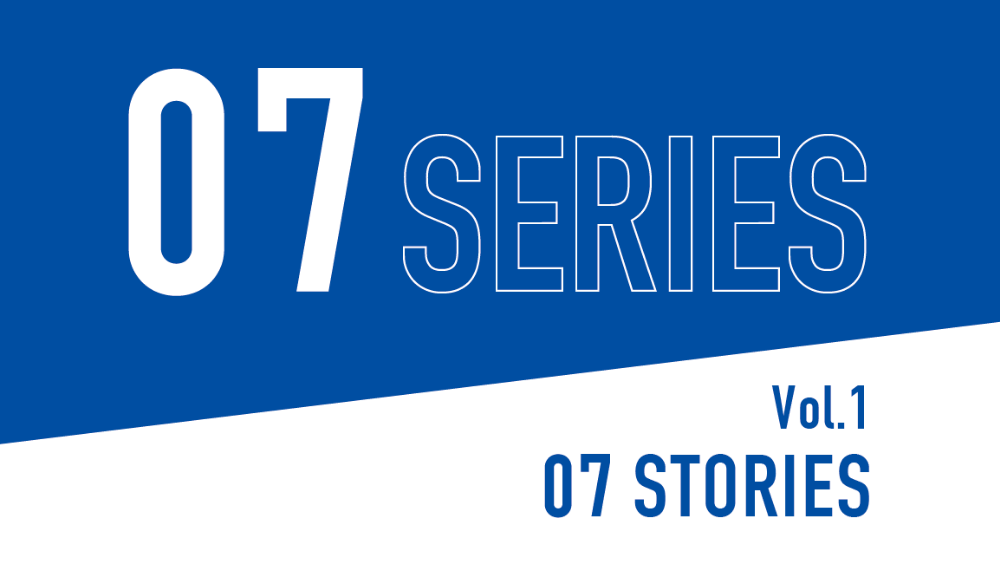 07 SERIES

Vol.1
07 STORIES